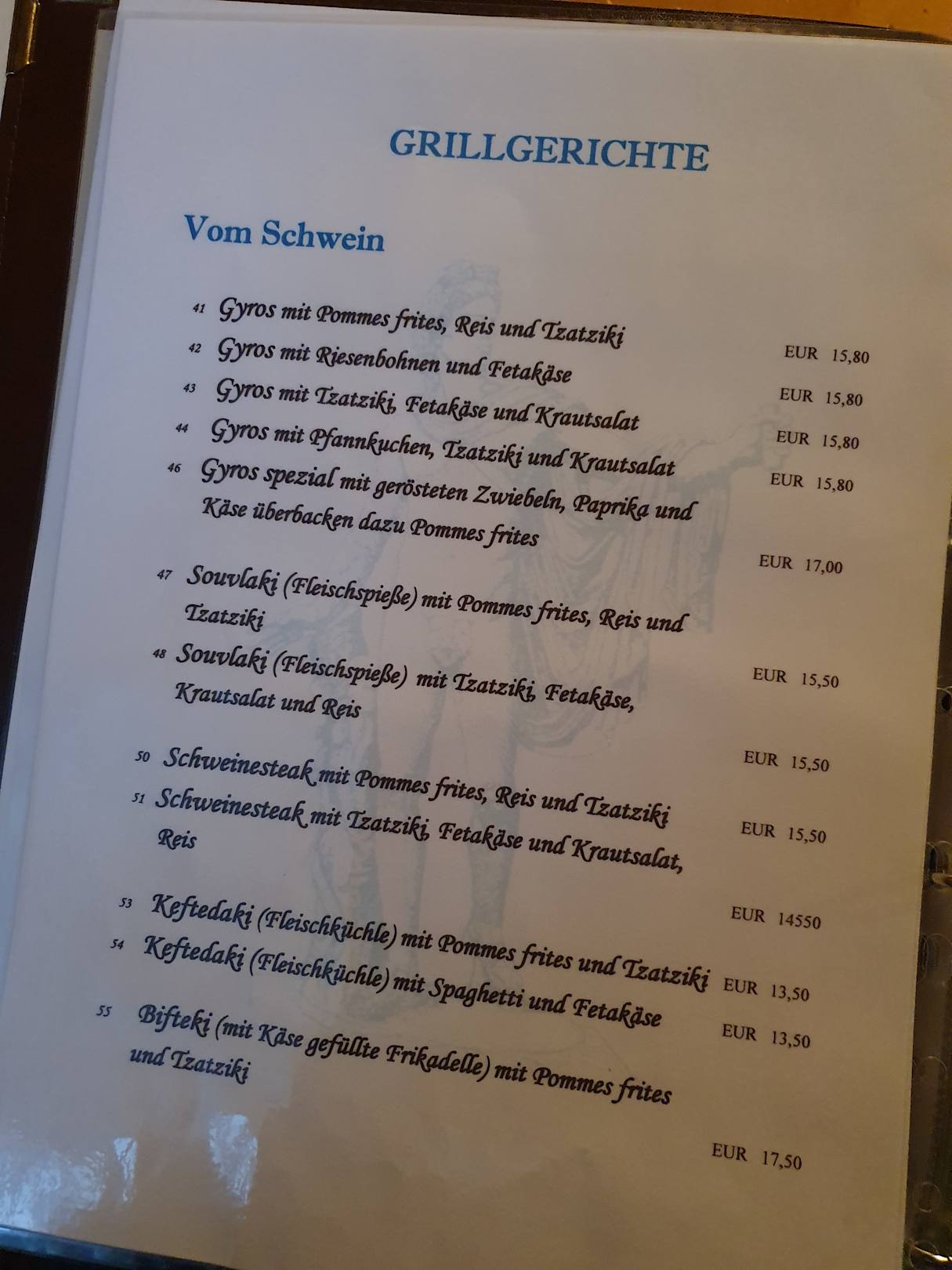 GRILLGERICHTE

Vom Schwein

41 Gyros mit Pommes frites, Reis und Tzatziki
EUR 15,80

42 Gyros mit Riesenbohnen und Fetakäse
EUR 15,80

43 Gyros mit Tzatziki, Fetakäse und Krautsalat
EUR 15,80

44 Gyros mit Pfannkuchen, Tzatziki und Krautsalat
EUR 15,80

46 Gyros spezial mit gerösteten Zwiebeln, Paprika und Käse überbacken dazu Pommes frites
EUR 17,00

47 Souvlaki (Fleischspieße) mit Pommes frites, Reis und Tzatziki
EUR 15,50

48 Souvlaki (Fleischspieße) mit Tzatziki, Fetakäse, Krautsalat und Reis
EUR 15,50

50 Schweinesteak mit Pommes frites, Reis und Tzatziki
EUR 15,50

51 Schweinesteak mit Tzatziki, Fetakäse und Krautsalat, Reis
EUR 14550

53 Keftedaki (Fleischküchle) mit Pommes frites und Tzatziki
EUR 13,50

54 Keftedaki (Fleischküchle) mit Spaghetti und Fetakäse
EUR 13,50

55 Bifteki (mit Käse gefüllte Frikadelle) mit Pommes frites und Tzatziki
EUR 17,50